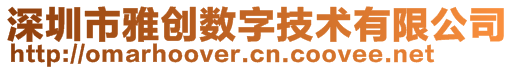 深圳市雅创数字技术有限公司
http://omarhoover.cn.coovee.net